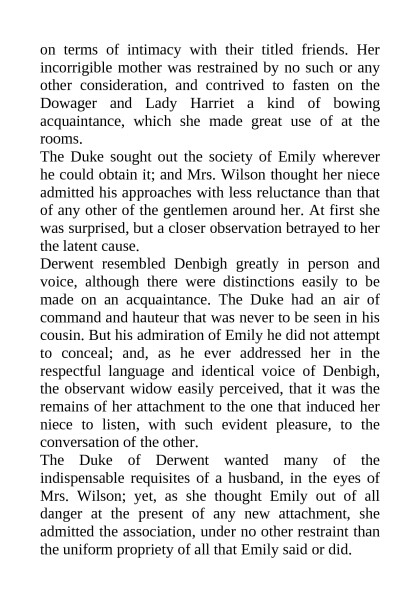 on terms of intimacy with their titled friends. Her incorrigible mother was restrained by no such or any other consideration, and contrived to fasten on the Dowager and Lady Harriet a kind of bowing acquaintance, which she made great use of at the rooms.

The Duke sought out the society of Emily wherever he could obtain it; and Mrs. Wilson thought her niece admitted his approaches with less reluctance than that of any other of the gentlemen around her. At first she was surprised, but a closer observation betrayed to her the latent cause.

Derwent resembled Denbigh greatly in person and voice, although there were distinctions easily to be made on an acquaintance. The Duke had an air of command and hauteur that was never to be seen in his cousin. But his admiration of Emily he did not attempt to conceal; and, as he ever addressed her in the respectful language and identical voice of Denbigh, the observant widow easily perceived, that it was the remains of her attachment to the one that induced her niece to listen, with such evident pleasure, to the conversation of the other.

The Duke of Derwent wanted many of the indispensable requisites of a husband, in the eyes of Mrs. Wilson; yet, as she thought Emily out of all danger at the present of any new attachment, she admitted the association, under no other restraint than the uniform propriety of all that Emily said or did.